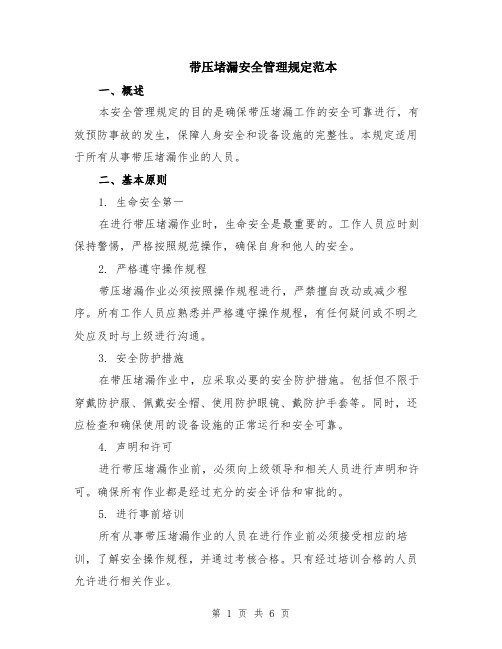 带压堵漏安全管理规定范本

一、概述

本安全管理规定的目的是确保带压堵漏工作的安全可靠进行，有效预防事故的发生，保障人身安全和设备设施的完整性。本规定适用于所有从事带压堵漏作业的人员。

二、基本原则

1. 生命安全第一

在进行带压堵漏作业时，生命安全是最重要的。工作人员应时刻保持警惕，严格按照规范操作，确保自身和他人的安全。

2. 严格遵守操作规程

带压堵漏作业必须按照操作规程进行，严禁擅自改动或减少程序。所有工作人员应熟悉并严格遵守操作规程，有任何疑问或不明之处应及时与上级进行沟通。

3. 安全防护措施

在带压堵漏作业中，应采取必要的安全防护措施。包括但不限于穿戴防护服、佩戴安全帽、使用防护眼镜、戴防护手套等。同时，还应检查和确保使用的设备设施的正常运行和安全可靠。

4. 声明和许可

进行带压堵漏作业前，必须向上级领导和相关人员进行声明和许可。确保所有作业都是经过充分的安全评估和审批的。

5. 进行事前培训

所有从事带压堵漏作业的人员在进行作业前必须接受相应的培训，了解安全操作规程，并通过考核合格。只有经过培训合格的人员允许进行相关作业。

第 1 页 共 6 页